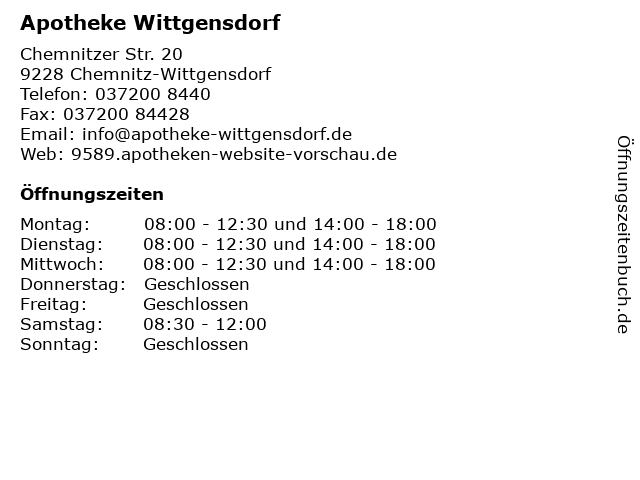 Apotheke Wittgensdorf

Chemnitzer Str. 20
9228 Chemnitz-Wittgensdorf
Telefon: 037200 8440
Fax: 037200 84428
Email: info@apotheke-wittgensdorf.de
Web: 9589.apotheken-website-vorschau.de

Öffnungszeiten

Montag: 08:00 - 12:30 und 14:00 - 18:00
Dienstag: 08:00 - 12:30 und 14:00 - 18:00
Mittwoch: 08:00 - 12:30 und 14:00 - 18:00
Donnerstag: Geschlossen
Freitag: Geschlossen
Samstag: 08:30 - 12:00
Sonntag: Geschlossen

Öffnungszeitenbuch.de